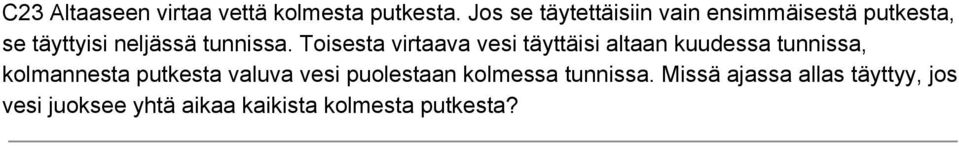 C23 Altaaseen virtaa vettä kolmesta putkesta. Jos se täytettäisiin vain ensimmäisestä putkesta, se täyttyisi neljässä tunnissa. Toisesta virtaava vesi täyttäisi altaan kuudessa tunnissa, kolmannesta putkesta valuva vesi puolestaan kolmessa tunnissa. Missä ajassa allas täyttyy, jos vesi juoksee yhtä aikaa kaikista kolmesta putkesta?